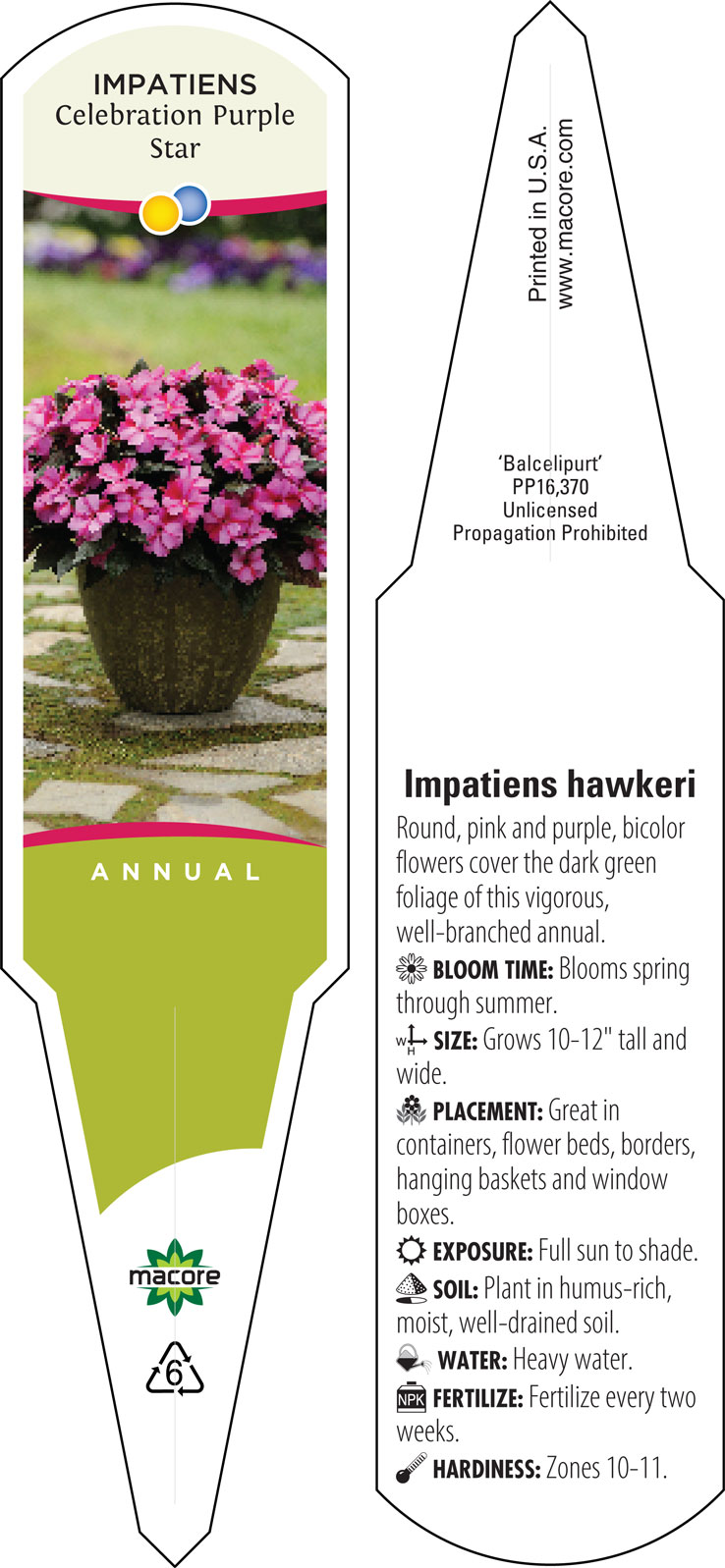 IMPATIENS
Celebration Purple Star

ANNUAL

macore

6

Printed in U.S.A.
www.macore.com

'Balcelipurt'
PP16,370
Unlicensed
Propagation Prohibited

Impatiens hawkeri

Round, pink and purple, bicolor flowers cover the dark green foliage of this vigorous, well-branched annual.

BLOOM TIME: Blooms spring through summer.

W H SIZE: Grows 10-12" tall and wide.

PLACEMENT: Great in containers, flower beds, borders, hanging baskets and window boxes.

EXPOSURE: Full sun to shade.

SOIL: Plant in humus-rich, moist, well-drained soil.

WATER: Heavy water.

NPK FERTILIZE: Fertilize every two weeks.

HARDINESS: Zones 10-11.